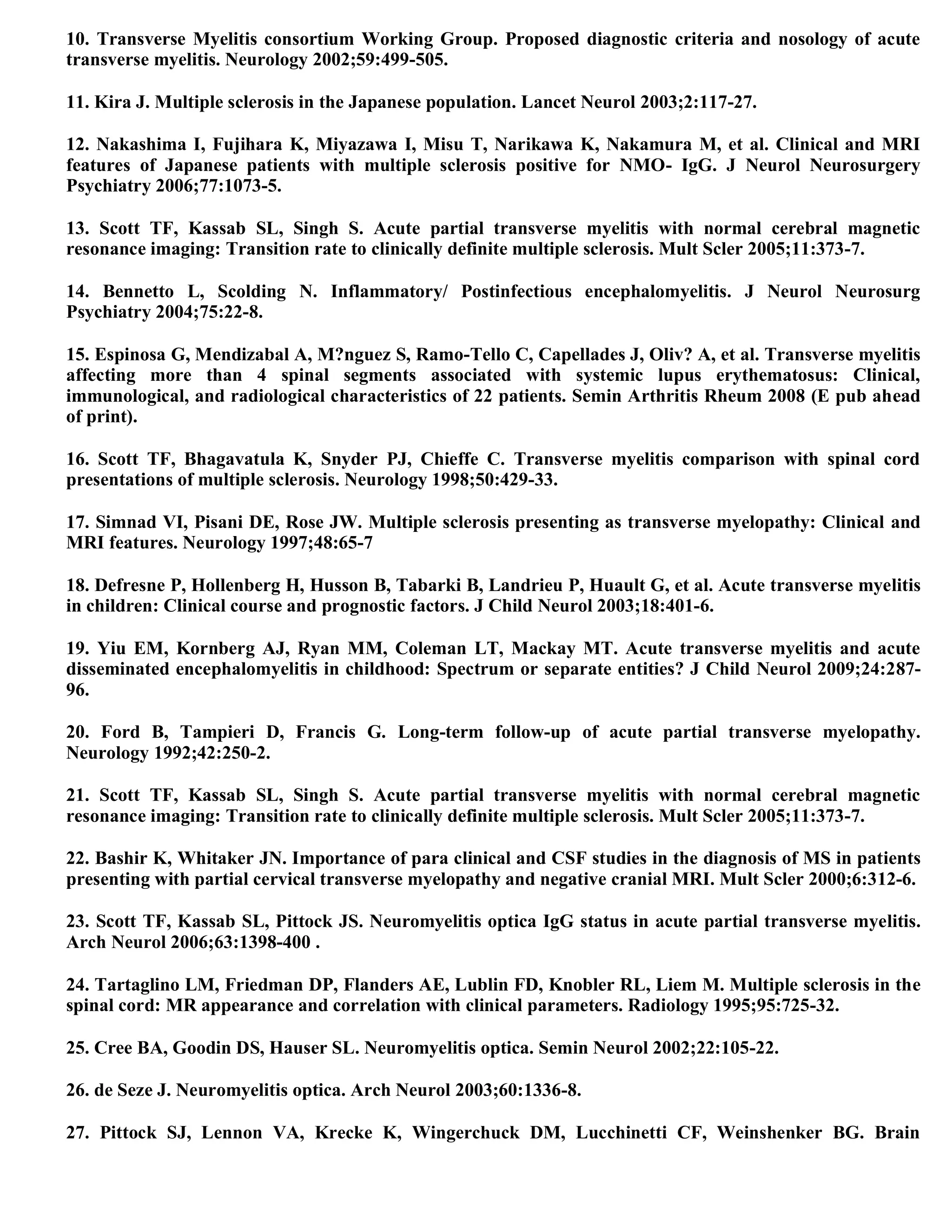 10. Transverse Myelitis consortium Working Group. Proposed diagnostic criteria and nosology of acute transverse myelitis. Neurology 2002;59:499-505.

11. Kira J. Multiple sclerosis in the Japanese population. Lancet Neurol 2003;2:117-27.

12. Nakashima I, Fujihara K, Miyazawa I, Misu T, Narikawa K, Nakamura M, et al. Clinical and MRI features of Japanese patients with multiple sclerosis positive for NMO- IgG. J Neurol Neurosurgery Psychiatry 2006;77:1073-5.

13. Scott TF, Kassab SL, Singh S. Acute partial transverse myelitis with normal cerebral magnetic resonance imaging: Transition rate to clinically definite multiple sclerosis. Mult Scler 2005;11:373-7.

14. Bennetto L, Scolding N. Inflammatory/ Postinfectious encephalomyelitis. J Neurol Neurosurg Psychiatry 2004;75:22-8.

15. Espinosa G, Mendizabal A, M?nguez S, Ramo-Tello C, Capellades J, Oliv? A, et al. Transverse myelitis affecting more than 4 spinal segments associated with systemic lupus erythematosus: Clinical, immunological, and radiological characteristics of 22 patients. Semin Arthritis Rheum 2008 (E pub ahead of print).

16. Scott TF, Bhagavatula K, Snyder PJ, Chieffe C. Transverse myelitis comparison with spinal cord presentations of multiple sclerosis. Neurology 1998;50:429-33.

17. Simnad VI, Pisani DE, Rose JW. Multiple sclerosis presenting as transverse myelopathy: Clinical and MRI features. Neurology 1997;48:65-7

18. Defresne P, Hollenberg H, Husson B, Tabarki B, Landrieu P, Huault G, et al. Acute transverse myelitis in children: Clinical course and prognostic factors. J Child Neurol 2003;18:401-6.

19. Yiu EM, Kornberg AJ, Ryan MM, Coleman LT, Mackay MT. Acute transverse myelitis and acute disseminated encephalomyelitis in childhood: Spectrum or separate entities? J Child Neurol 2009;24:287-96.

20. Ford B, Tampieri D, Francis G. Long-term follow-up of acute partial transverse myelopathy. Neurology 1992;42:250-2.

21. Scott TF, Kassab SL, Singh S. Acute partial transverse myelitis with normal cerebral magnetic resonance imaging: Transition rate to clinically definite multiple sclerosis. Mult Scler 2005;11:373-7.

22. Bashir K, Whitaker JN. Importance of para clinical and CSF studies in the diagnosis of MS in patients presenting with partial cervical transverse myelopathy and negative cranial MRI. Mult Scler 2000;6:312-6.

23. Scott TF, Kassab SL, Pittock JS. Neuromyelitis optica IgG status in acute partial transverse myelitis. Arch Neurol 2006;63:1398-400 .

24. Tartaglino LM, Friedman DP, Flanders AE, Lublin FD, Knobler RL, Liem M. Multiple sclerosis in the spinal cord: MR appearance and correlation with clinical parameters. Radiology 1995;95:725-32.

25. Cree BA, Goodin DS, Hauser SL. Neuromyelitis optica. Semin Neurol 2002;22:105-22.

26. de Seze J. Neuromyelitis optica. Arch Neurol 2003;60:1336-8.

27. Pittock SJ, Lennon VA, Krecke K, Wingerchuck DM, Lucchinetti CF, Weinshenker BG. Brain